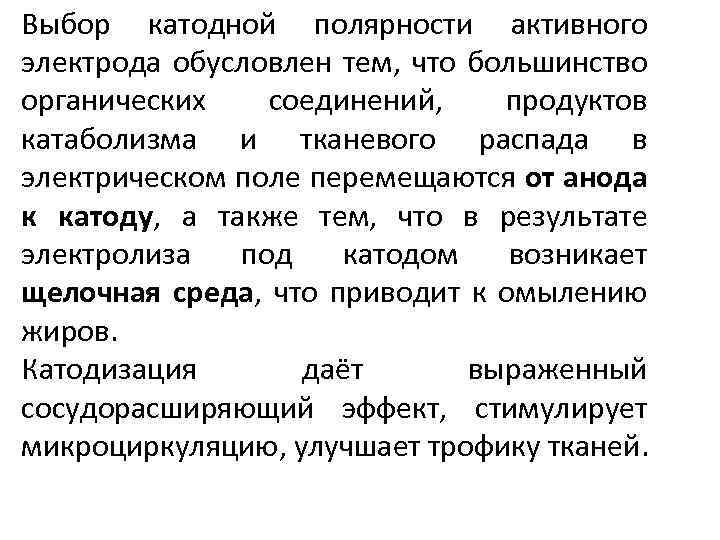 Выбор катодной полярности активного электрода обусловлен тем, что большинство органических соединений, продуктов катаболизма и тканевого распада в электрическом поле перемещаются от анода к катоду, а также тем, что в результате электролиза под катодом возникает щелочная среда, что приводит к омылению жиров.
Катодизация даёт выраженный сосудорасширяющий эффект, стимулирует микроциркуляцию, улучшает трофику тканей.